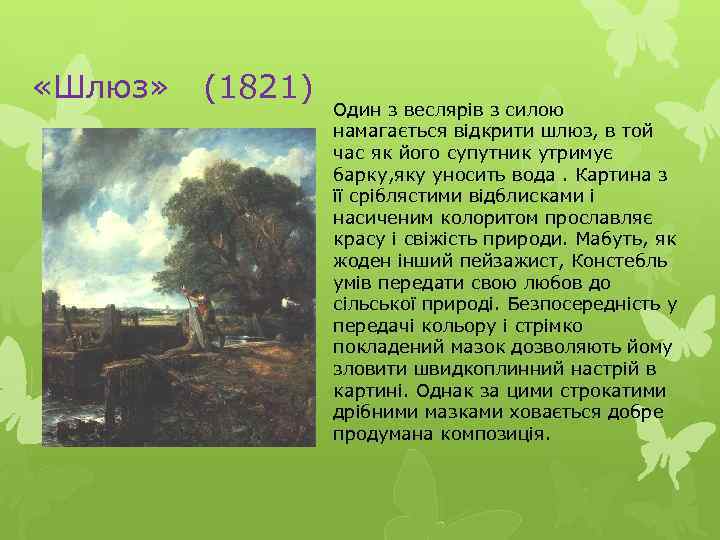 «Шлюз» (1821)

Один з веслярів з силою намагається відкрити шлюз, в той час як його супутник утримує барку,яку уносить вода . Картина з її сріблястими відблисками і насиченим колоритом прославляє красу і свіжість природи. Мабуть, як жоден інший пейзажист, Констебль умів передати свою любов до сільської природі. Безпосередність у передачі кольору і стрімко покладений мазок дозволяють йому зловити швидкоплинний настрій в картині. Однак за цими строкатими дрібними мазками ховається добре продумана композиція.